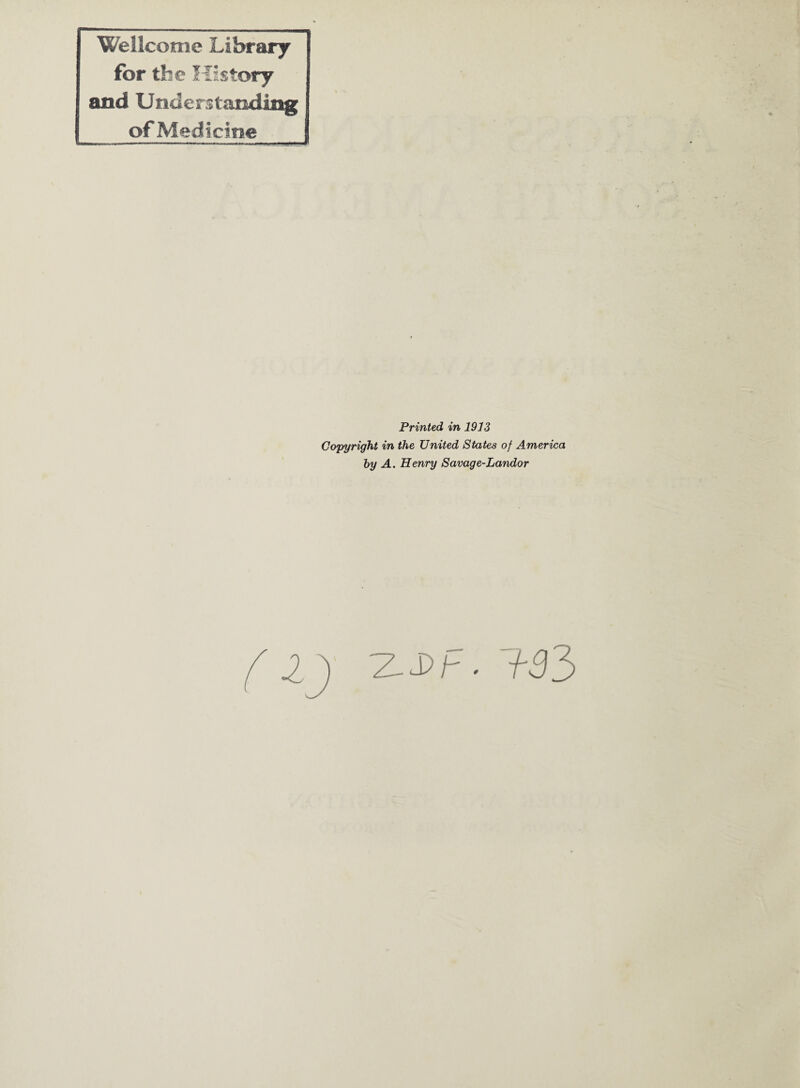 Wellcome Library
for the History
and Understanding
of Medicine

Printed in 1913
Copyright in the United States of America
by A. Henry Savage-Landor

(2) ZDF. 793